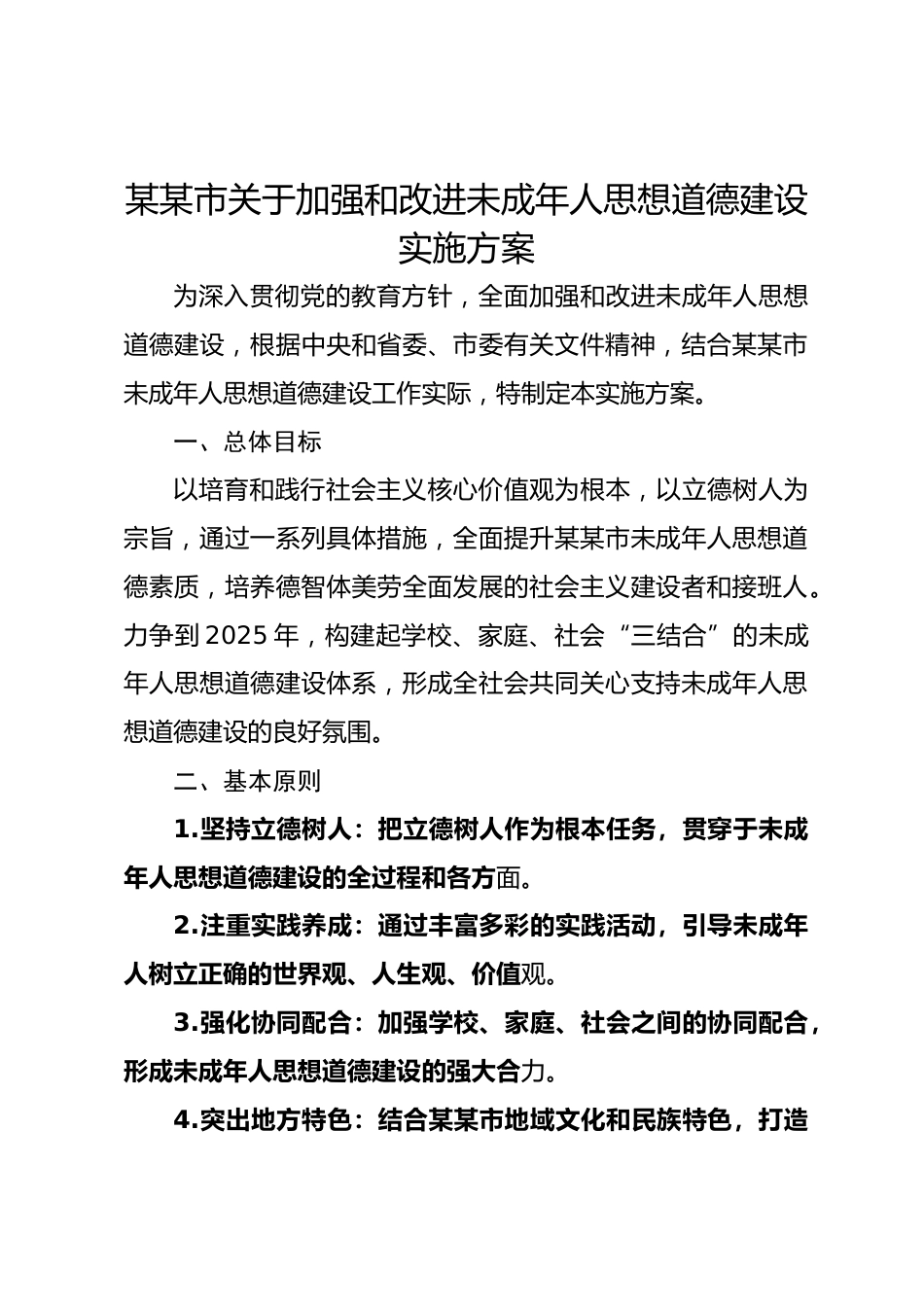 某某市关于加强和改进未成年人思想道德建设实施方案

为深入贯彻党的教育方针，全面加强和改进未成年人思想道德建设，根据中央和省委、市委有关文件精神，结合某某市未成年人思想道德建设工作实际，特制定本实施方案。

一、总体目标

以培育和践行社会主义核心价值观为根本，以立德树人为宗旨，通过一系列具体措施，全面提升某某市未成年人思想道德素质，培养德智体美劳全面发展的社会主义建设者和接班人。力争到2025年，构建起学校、家庭、社会“三结合”的未成年人思想道德建设体系，形成全社会共同关心支持未成年人思想道德建设的良好氛围。

二、基本原则

1.坚持立德树人：把立德树人作为根本任务，贯穿于未成年人思想道德建设的全过程和各方面。

2.注重实践养成：通过丰富多彩的实践活动，引导未成年人树立正确的世界观、人生观、价值观。

3.强化协同配合：加强学校、家庭、社会之间的协同配合，形成未成年人思想道德建设的强大合力。

4.突出地方特色：结合某某市地域文化和民族特色，打造